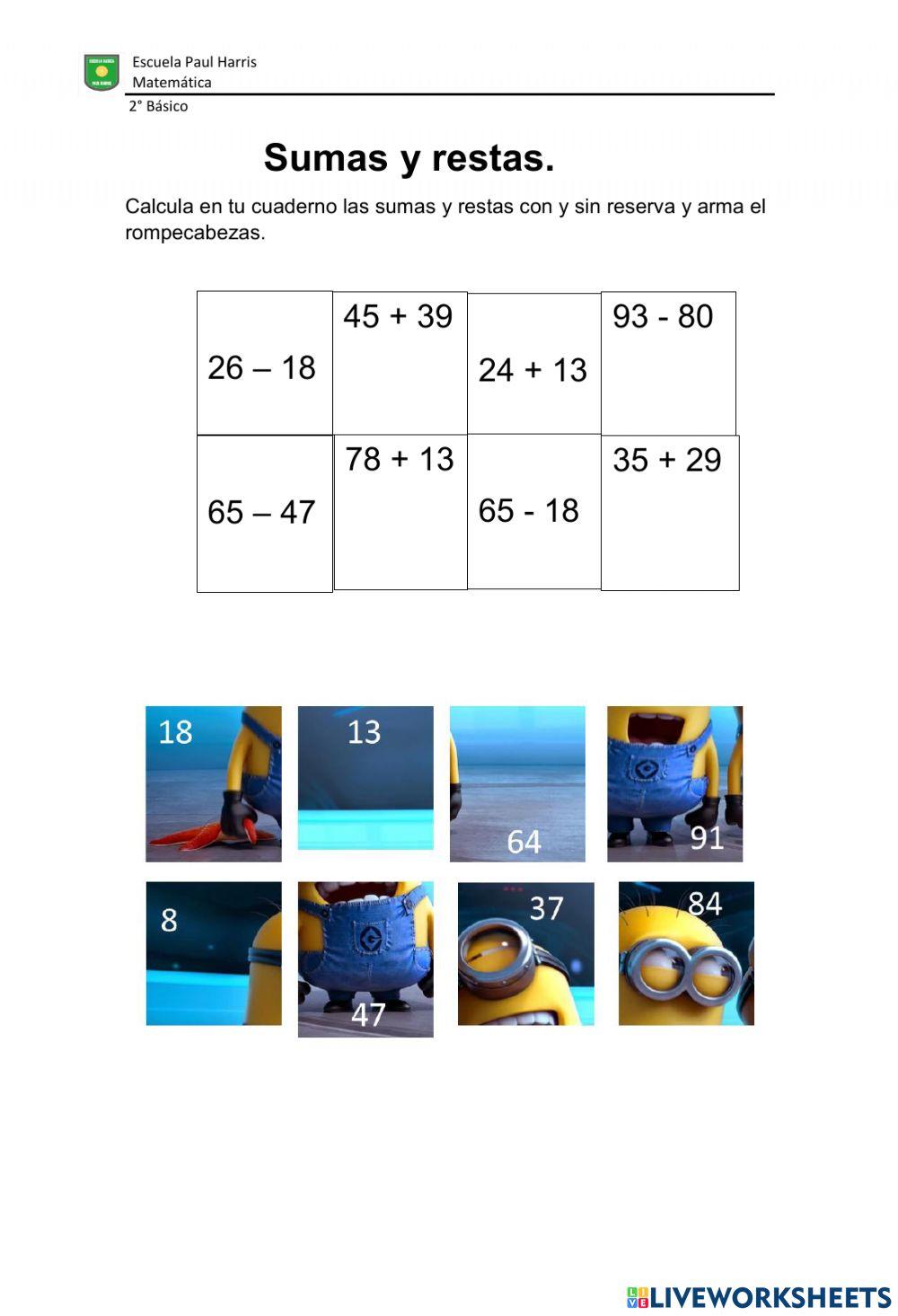 Escuela Paul Harris
Matemática
2° Básico

Sumas y restas.

Calcula en tu cuaderno las sumas y restas con y sin reserva y arma el rompecabezas.

| 26 – 18 | 45 + 39 | 24 + 13 | 93 - 80 |
|---|---|---|---|
| 65 – 47 | 78 + 13 | 65 - 18 | 35 + 29 |

18

13

64

91

8

47

37

84

LIVEWORKSHEETS